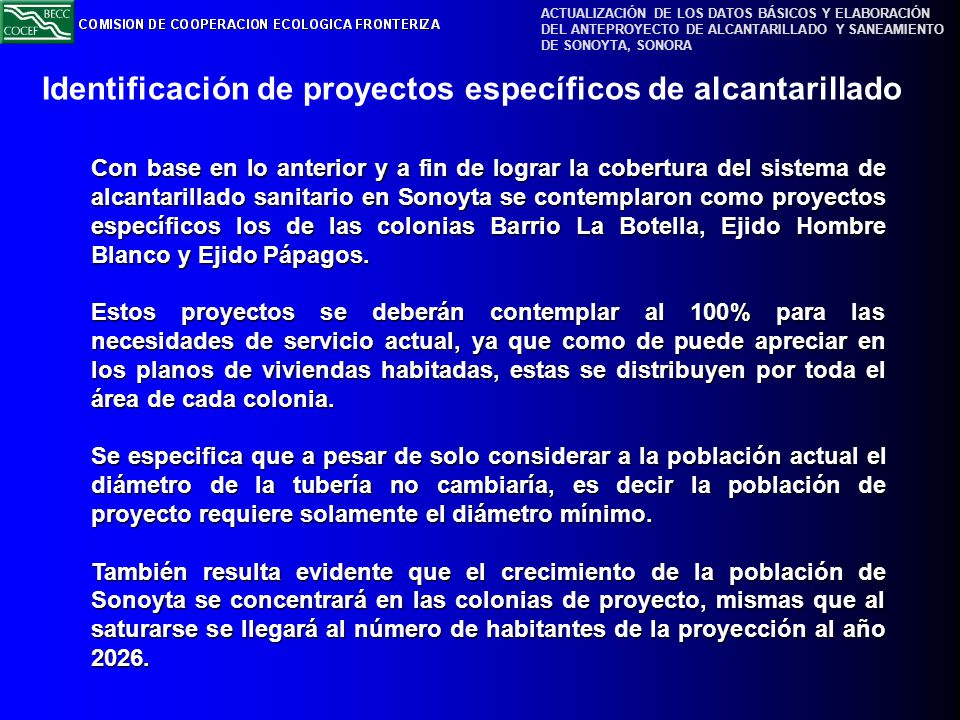 BECC
COCEF

COMISION DE COOPERACION ECOLOGICA FRONTERIZA

ACTUALIZACIÓN DE LOS DATOS BÁSICOS Y ELABORACIÓN DEL ANTEPROYECTO DE ALCANTARILLADO Y SANEAMIENTO DE SONOYTA, SONORA

Identificación de proyectos específicos de alcantarillado

Con base en lo anterior y a fin de lograr la cobertura del sistema de alcantarillado sanitario en Sonoyta se contemplaron como proyectos específicos los de las colonias Barrio La Botella, Ejido Hombre Blanco y Ejido Pápagos.

Estos proyectos se deberán contemplar al 100% para las necesidades de servicio actual, ya que como de puede apreciar en los planos de viviendas habitadas, estas se distribuyen por toda el área de cada colonia.

Se especifica que a pesar de solo considerar a la población actual el diámetro de la tubería no cambiaría, es decir la población de proyecto requiere solamente el diámetro mínimo.

También resulta evidente que el crecimiento de la población de Sonoyta se concentrará en las colonias de proyecto, mismas que al saturarse se llegará al número de habitantes de la proyección al año 2026.